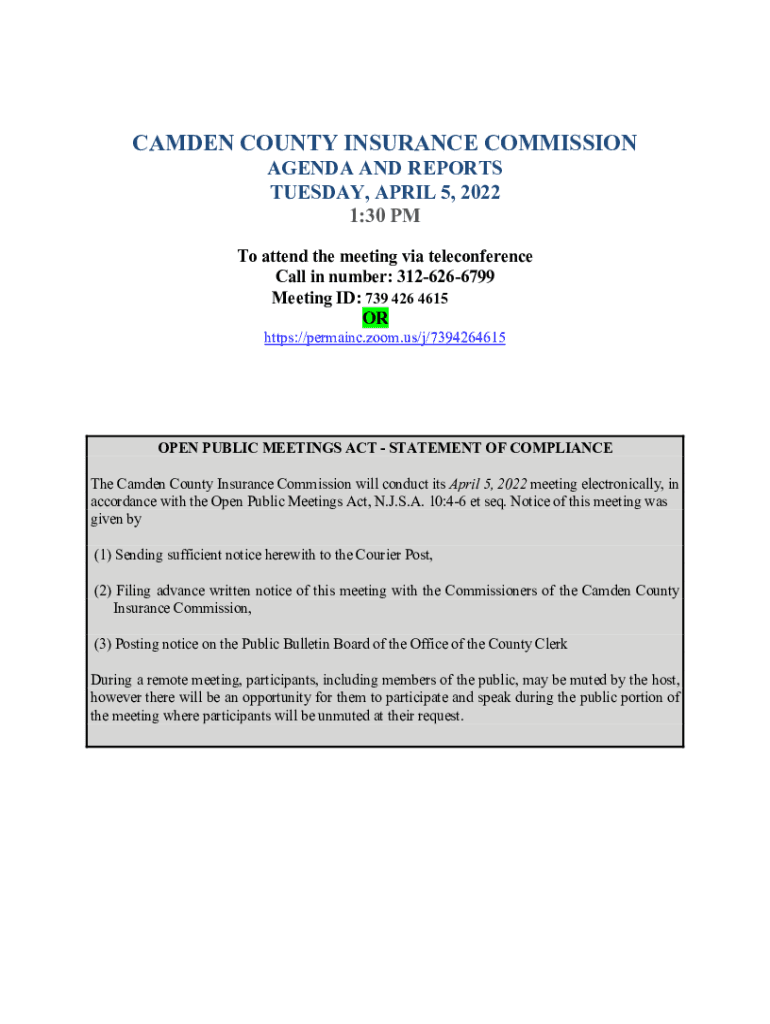 CAMDEN COUNTY INSURANCE COMMISSION
AGENDA AND REPORTS
TUESDAY, APRIL 5, 2022
1:30 PM

To attend the meeting via teleconference
Call in number: 312-626-6799
Meeting ID: 739 426 4615
OR
https://permainc.zoom.us/j/7394264615

OPEN PUBLIC MEETINGS ACT - STATEMENT OF COMPLIANCE

The Camden County Insurance Commission will conduct its April 5, 2022 meeting electronically, in accordance with the Open Public Meetings Act, N.J.S.A. 10:4-6 et seq. Notice of this meeting was given by

(1) Sending sufficient notice herewith to the Courier Post,

(2) Filing advance written notice of this meeting with the Commissioners of the Camden County Insurance Commission,

(3) Posting notice on the Public Bulletin Board of the Office of the County Clerk

During a remote meeting, participants, including members of the public, may be muted by the host, however there will be an opportunity for them to participate and speak during the public portion of the meeting where participants will be unmuted at their request.